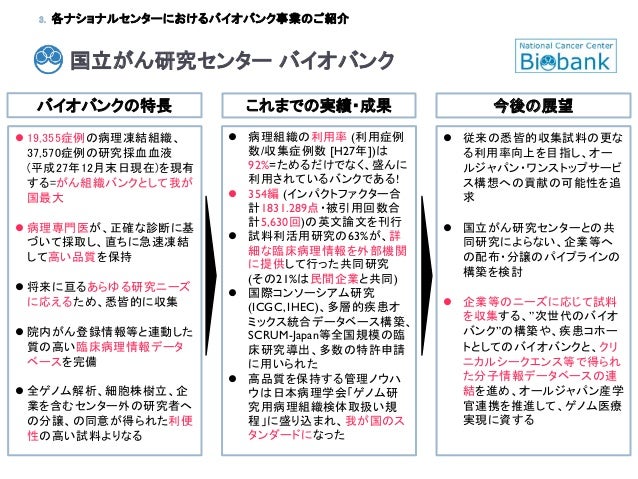 3. 各ナショナルセンターにおけるバイオバンク事業のご紹介

国立がん研究センター バイオバンク

National Cancer Center
Biobank

バイオバンクの特長

● 19,355症例の病理凍結組織、37,570症例の研究採血血液（平成27年12月末日現在)を現有する=がん組織バンクとして我が国最大

● 病理専門医が、正確な診断に基づいて採取し、直ちに急速凍結して高い品質を保持

● 将来に亘るあらゆる研究ニーズに応えるため、悉皆的に収集

● 院内がん登録情報等と連動した質の高い臨床病理情報データベースを完備

● 全ゲノム解析、細胞株樹立、企業を含むセンター外の研究者への分譲、の同意が得られた利便性の高い試料よりなる

これまでの実績・成果

● 病理組織の利用率 (利用症例数/収集症例数 [H27年])は92%=ためるだけでなく、盛んに利用されているバンクである!

● 354編 (インパクトファクター合計1831.289点・被引用回数合計5,630回)の英文論文を刊行

● 試料利活用研究の63%が、詳細な臨床病理情報を外部機関に提供して行った共同研究 (その21%は民間企業と共同)

● 国際コンソーシアム研究 (ICGC, IHEC)、多層的疾患オミックス統合データベース構築、SCRUM-Japan等全国規模の臨床研究導出、多数の特許申請に用いられた

● 高品質を保持する管理ノウハウは日本病理学会「ゲノム研究用病理組織検体取扱い規程」に盛り込まれ、我が国のスタンダードになった

今後の展望

● 従来の悉皆的収集試料の更なる利用率向上を目指し、オールジャパン・ワンストップサービス構想への貢献の可能性を追求

● 国立がん研究センターとの共同研究によらない、企業等への配布・分譲のパイプラインの構築を検討

● 企業等のニーズに応じて試料を収集する、"次世代のバイオバンク"の構築や、疾患コホートとしてのバイオバンクと、クリニカルシークエンス等で得られた分子情報データベースの連結を進め、オールジャパン産学官連携を推進して、ゲノム医療実現に資する